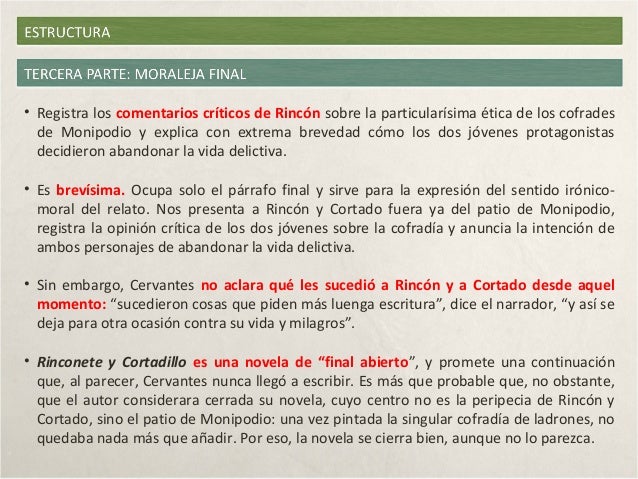 ESTRUCTURA

TERCERA PARTE: MORALEJA FINAL

• Registra los comentarios críticos de Rincón sobre la particularísima ética de los cofrades de Monipodio y explica con extrema brevedad cómo los dos jóvenes protagonistas decidieron abandonar la vida delictiva.

• Es brevísima. Ocupa solo el párrafo final y sirve para la expresión del sentido irónico-moral del relato. Nos presenta a Rincón y Cortado fuera ya del patio de Monipodio, registra la opinión crítica de los dos jóvenes sobre la cofradía y anuncia la intención de ambos personajes de abandonar la vida delictiva.

• Sin embargo, Cervantes no aclara qué les sucedió a Rincón y a Cortado desde aquel momento: “sucedieron cosas que piden más luenga escritura”, dice el narrador, “y así se deja para otra ocasión contra su vida y milagros”.

• Rinconete y Cortadillo es una novela de “final abierto”, y promete una continuación que, al parecer, Cervantes nunca llegó a escribir. Es más que probable que, no obstante, que el autor considerara cerrada su novela, cuyo centro no es la peripecia de Rincón y Cortado, sino el patio de Monipodio: una vez pintada la singular cofradía de ladrones, no quedaba nada más que añadir. Por eso, la novela se cierra bien, aunque no lo parezca.